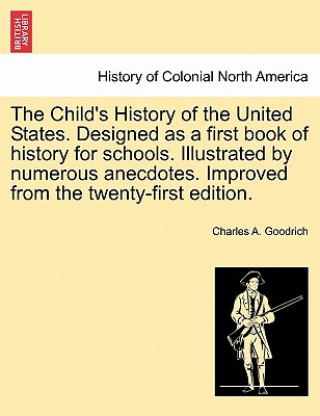 BRITISH LIBRARY

History of Colonial North America

The Child's History of the United States. Designed as a first book of history for schools. Illustrated by numerous anecdotes. Improved from the twenty-first edition.

Charles A. Goodrich